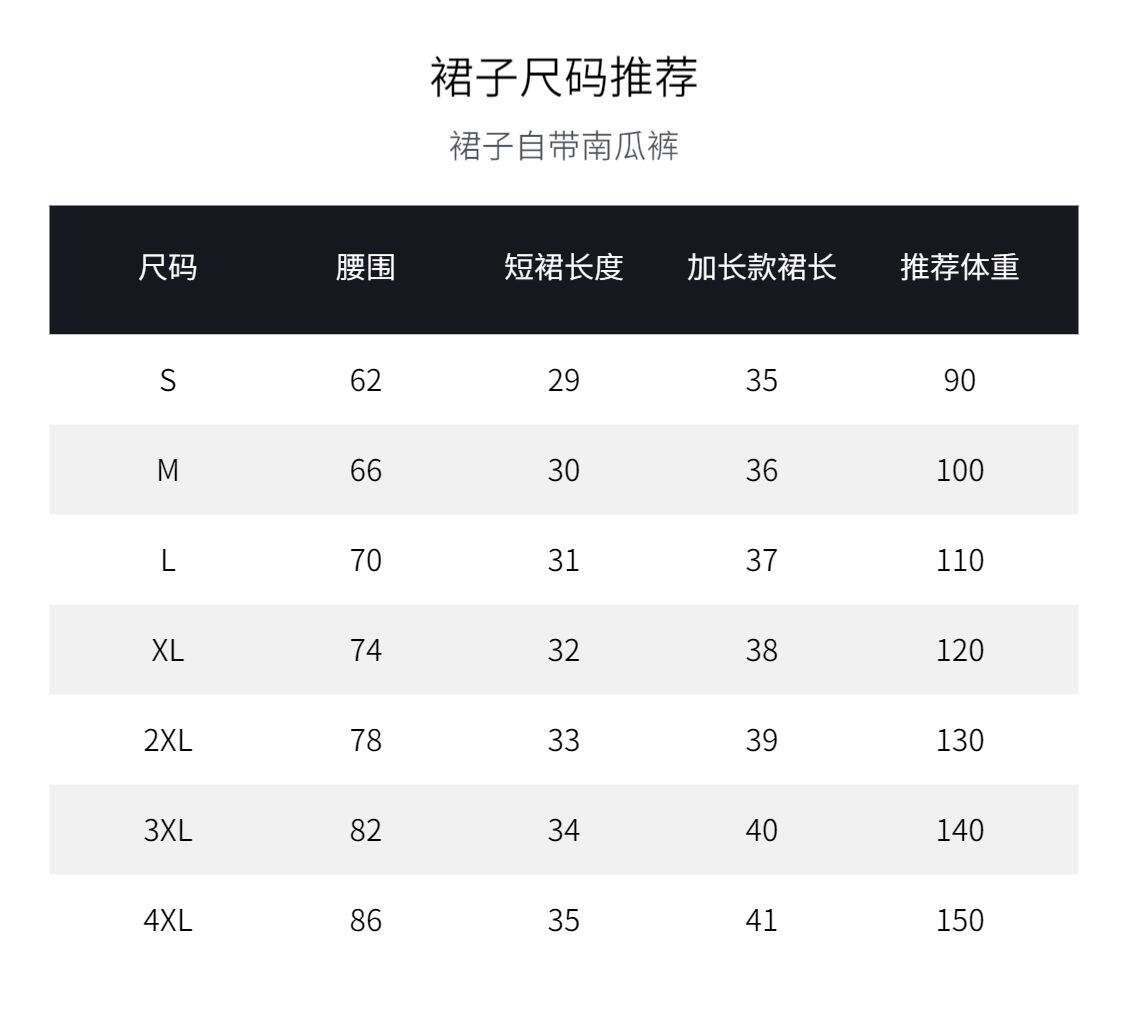 裙子尺码推荐

裙子自带南瓜裤

| 尺码 | 腰围 | 短裙长度 | 加长款裙长 | 推荐体重 |
|---|---|---|---|---|
| S | 62 | 29 | 35 | 90 |
| M | 66 | 30 | 36 | 100 |
| L | 70 | 31 | 37 | 110 |
| XL | 74 | 32 | 38 | 120 |
| 2XL | 78 | 33 | 39 | 130 |
| 3XL | 82 | 34 | 40 | 140 |
| 4XL | 86 | 35 | 41 | 150 |